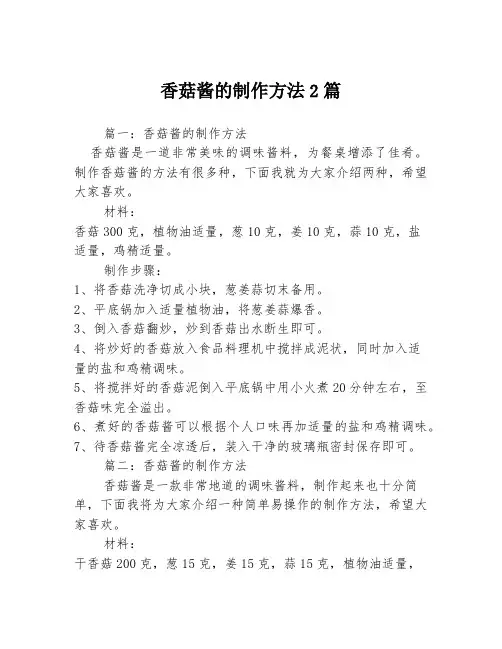 香菇酱的制作方法 2 篇

篇一：香菇酱的制作方法

香菇酱是一道非常美味的调味酱料，为餐桌增添了佳肴。制作香菇酱的方法有很多种，下面我就为大家介绍两种，希望大家喜欢。

材料：

香菇 300 克，植物油适量，葱 10 克，姜 10 克，蒜 10 克，盐适量，鸡精适量。

制作步骤：

1、将香菇洗净切成小块，葱姜蒜切末备用。

2、平底锅加入适量植物油，将葱姜蒜爆香。

3、倒入香菇翻炒，炒到香菇出水断生即可。

4、将炒好的香菇放入食品料理机中搅拌成泥状，同时加入适量的盐和鸡精调味。

5、将搅拌好的香菇泥倒入平底锅中用小火煮 20 分钟左右，至香菇味完全溢出。

6、煮好的香菇酱可以根据个人口味再加适量的盐和鸡精调味。

7、待香菇酱完全凉透后，装入干净的玻璃瓶密封保存即可。

篇二：香菇酱的制作方法

香菇酱是一款非常地道的调味酱料，制作起来也十分简单，下面我将为大家介绍一种简单易操作的制作方法，希望大家喜欢。

材料：

干香菇 200 克，葱 15 克，姜 15 克，蒜 15 克，植物油适量，